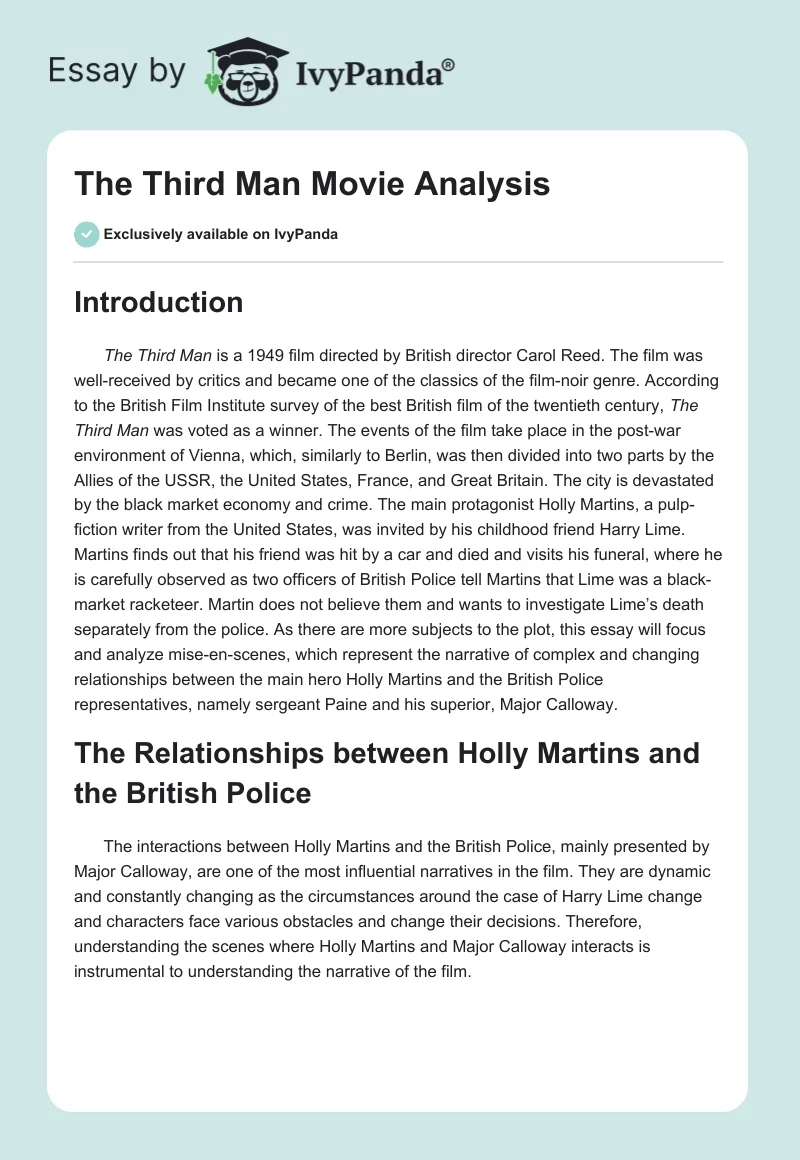 Essay by IvyPanda®

The Third Man Movie Analysis

Exclusively available on IvyPanda

Introduction

The Third Man is a 1949 film directed by British director Carol Reed. The film was well-received by critics and became one of the classics of the film-noir genre. According to the British Film Institute survey of the best British film of the twentieth century, The Third Man was voted as a winner. The events of the film take place in the post-war environment of Vienna, which, similarly to Berlin, was then divided into two parts by the Allies of the USSR, the United States, France, and Great Britain. The city is devastated by the black market economy and crime. The main protagonist Holly Martins, a pulp-fiction writer from the United States, was invited by his childhood friend Harry Lime. Martins finds out that his friend was hit by a car and died and visits his funeral, where he is carefully observed as two officers of British Police tell Martins that Lime was a black-market racketeer. Martin does not believe them and wants to investigate Lime's death separately from the police. As there are more subjects to the plot, this essay will focus and analyze mise-en-scenes, which represent the narrative of complex and changing relationships between the main hero Holly Martins and the British Police representatives, namely sergeant Paine and his superior, Major Calloway.

The Relationships between Holly Martins and the British Police

The interactions between Holly Martins and the British Police, mainly presented by Major Calloway, are one of the most influential narratives in the film. They are dynamic and constantly changing as the circumstances around the case of Harry Lime change and characters face various obstacles and change their decisions. Therefore, understanding the scenes where Holly Martins and Major Calloway interacts is instrumental to understanding the narrative of the film.